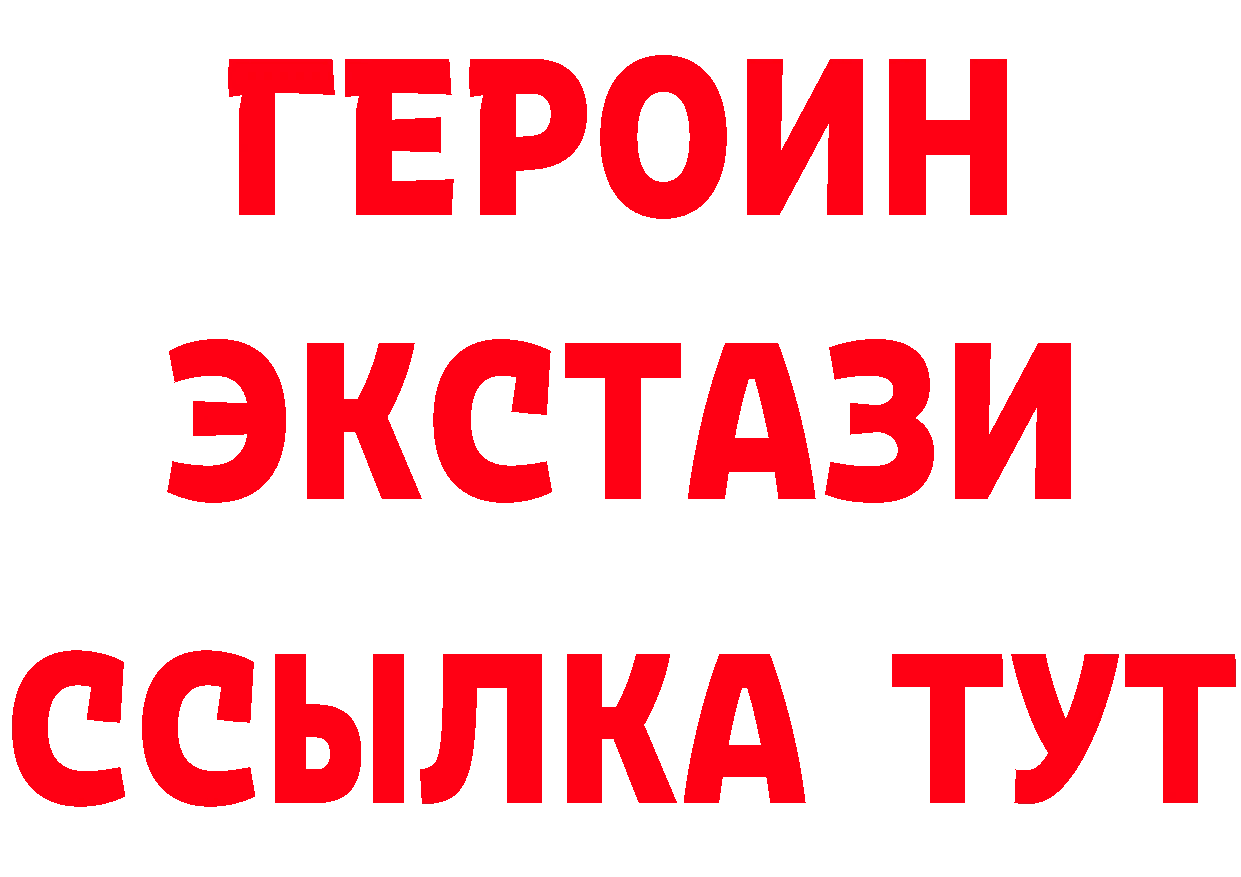 ГЕРОИН
ЭКСТАЗИ
ССЫЛКА ТУТ